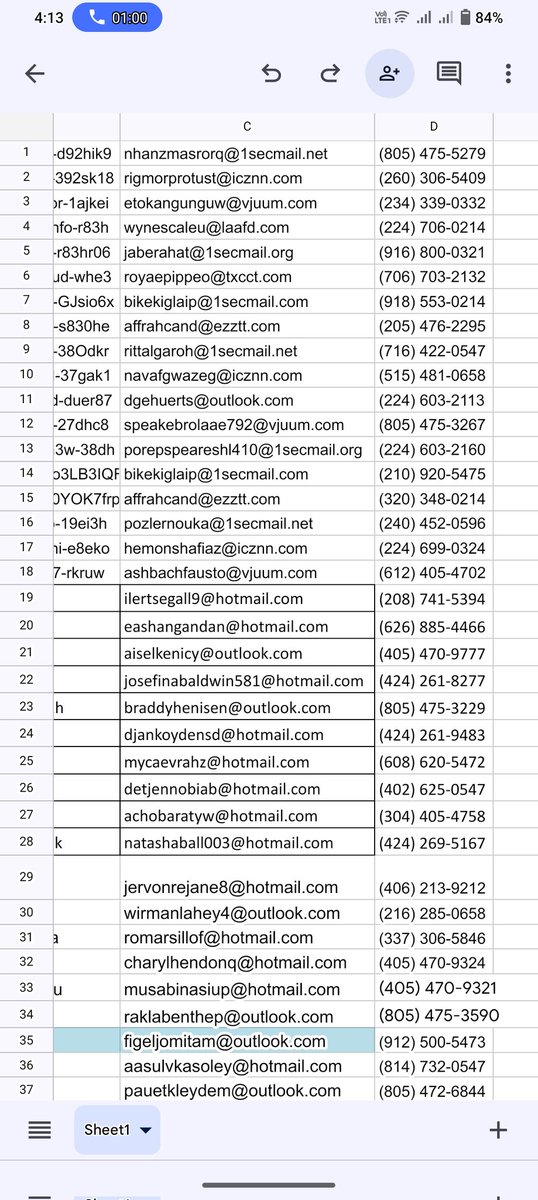 4:13 01:00 84%

| | | C | D |
|---|---|---|---|
| 1 | -d92hik9 | nhanzmasrorq@1secmail.net | (805) 475-5279 |
| 2 | -392sk18 | rigmorprotust@icznn.com | (260) 306-5409 |
| 3 | or-1ajkei | etokangunguw@vjuum.com | (234) 339-0332 |
| 4 | nfo-r83h | wynescaleu@laafd.com | (224) 706-0214 |
| 5 | -r83hr06 | jaberahat@1secmail.org | (916) 800-0321 |
| 6 | ud-whe3 | royaepippeo@txcct.com | (706) 703-2132 |
| 7 | -GJsio6x | bikekiglaip@1secmail.com | (918) 553-0214 |
| 8 | -s830he | affrahcand@ezztt.com | (205) 476-2295 |
| 9 | -38Odkr | rittalgaroh@1secmail.net | (716) 422-0547 |
| 10 | -37gak1 | navafgwazeg@icznn.com | (515) 481-0658 |
| 11 | d-duer87 | dgehuerts@outlook.com | (224) 603-2113 |
| 12 | -27dhc8 | speakebrolaae792@vjuum.com | (805) 475-3267 |
| 13 | 3w-38dh | porepspeareshl410@1secmail.org | (224) 603-2160 |
| 14 | o3LB3IQF | bikekiglaip@1secmail.com | (210) 920-5475 |
| 15 | 0YOK7frp | affrahcand@ezztt.com | (320) 348-0214 |
| 16 | -19ei3h | pozlernouka@1secmail.net | (240) 452-0596 |
| 17 | ni-e8eko | hemonshafiaz@icznn.com | (224) 699-0324 |
| 18 | 7-rkruw | ashbachfausto@vjuum.com | (612) 405-4702 |
| 19 | | ilertsegall9@hotmail.com | (208) 741-5394 |
| 20 | | eashangandan@hotmail.com | (626) 885-4466 |
| 21 | | aiselkenicy@outlook.com | (405) 470-9777 |
| 22 | | josefinabaldwin581@hotmail.com | (424) 261-8277 |
| 23 | h | braddyhenisen@outlook.com | (805) 475-3229 |
| 24 | | djankoydensd@hotmail.com | (424) 261-9483 |
| 25 | | mycaevrahz@hotmail.com | (608) 620-5472 |
| 26 | | detjennobiab@hotmail.com | (402) 625-0547 |
| 27 | | achobaratyw@hotmail.com | (304) 405-4758 |
| 28 | k | natashaball003@hotmail.com | (424) 269-5167 |
| 29 | | jervonrejane8@hotmail.com | (406) 213-9212 |
| 30 | | wirmanlahey4@outlook.com | (216) 285-0658 |
| 31 | a | romarsillof@hotmail.com | (337) 306-5846 |
| 32 | | charylhendonq@hotmail.com | (405) 470-9324 |
| 33 | u | musabinasiup@hotmail.com | (405) 470-9321 |
| 34 | | raklabenthep@outlook.com | (805) 475-3590 |
| 35 | | figeljomitam@outlook.com | (912) 500-5473 |
| 36 | | aasulvkasoley@hotmail.com | (814) 732-0547 |
| 37 | | pauetkleydem@outlook.com | (805) 472-6844 |

Sheet1